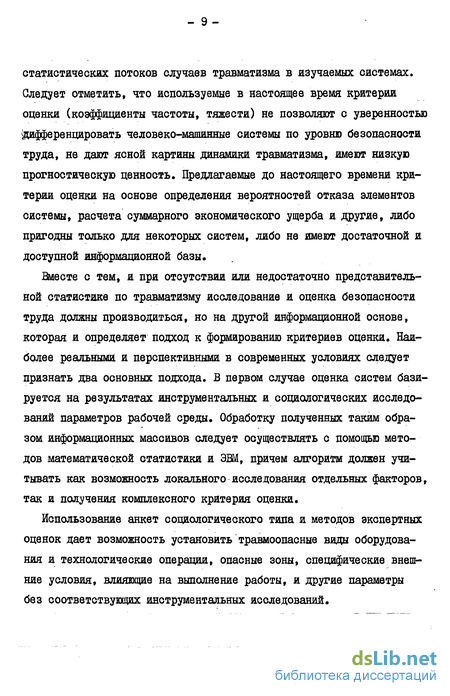 - 9 -

статистических потоков случаев травматизма в изучаемых системах. Следует отметить, что используемые в настоящее время критерии оценки (коэффициенты частоты, тяжести) не позволяют с уверенностью дифференцировать человеко-машинные системы по уровню безопасности труда, не дают ясной картины динамики травматизма, имеют низкую прогностическую ценность. Предлагаемые до настоящего времени критерии оценки на основе определения вероятностей отказа элементов системы, расчета суммарного экономического ущерба и другие, либо пригодны только для некоторых систем, либо не имеют достаточной и доступной информационной базы.

Вместе с тем, и при отсутствии или недостаточно представительной статистике по травматизму исследование и оценка безопасности труда должны производиться, но на другой информационной основе, которая и определяет подход к формированию критериев оценки. Наиболее реальными и перспективными в современных условиях следует признать два основных подхода. В первом случае оценка систем базируется на результатах инструментальных и социологических исследований параметров рабочей среды. Обработку полученных таким образом информационных массивов следует осуществлять с помощью методов математической статистики и ЭВМ, причем алгоритм должен учитывать как возможность локального исследования отдельных факторов, так и получения комплексного критерия оценки.

Использование анкет социологического типа и методов экспертных оценок дает возможность установить травмоопасные виды оборудования и технологические операции, опасные зоны, специфические внешние условия, влияющие на выполнение работы, и другие параметры без соответствующих инструментальных исследований.

dsLib.net
библиотека диссертаций